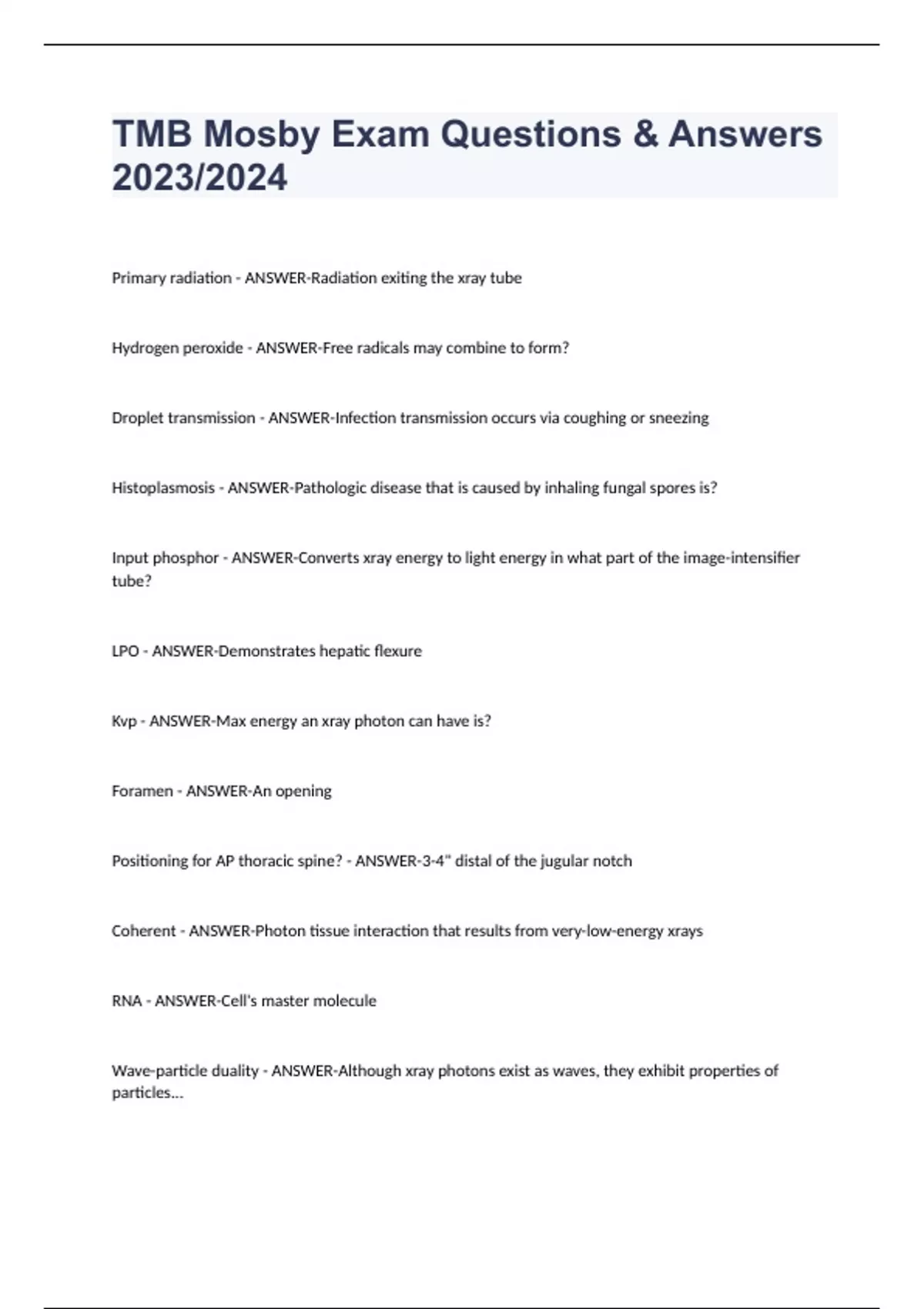 TMB Mosby Exam Questions & Answers 2023/2024

Primary radiation - ANSWER-Radiation exiting the xray tube

Hydrogen peroxide - ANSWER-Free radicals may combine to form?

Droplet transmission - ANSWER-Infection transmission occurs via coughing or sneezing

Histoplasmosis - ANSWER-Pathologic disease that is caused by inhaling fungal spores is?

Input phosphor - ANSWER-Converts xray energy to light energy in what part of the image-intensifier tube?

LPO - ANSWER-Demonstrates hepatic flexure

Kvp - ANSWER-Max energy an xray photon can have is?

Foramen - ANSWER-An opening

Positioning for AP thoracic spine? - ANSWER-3-4" distal of the jugular notch

Coherent - ANSWER-Photon tissue interaction that results from very-low-energy xrays

RNA - ANSWER-Cell's master molecule

Wave-particle duality - ANSWER-Although xray photons exist as waves, they exhibit properties of particles...